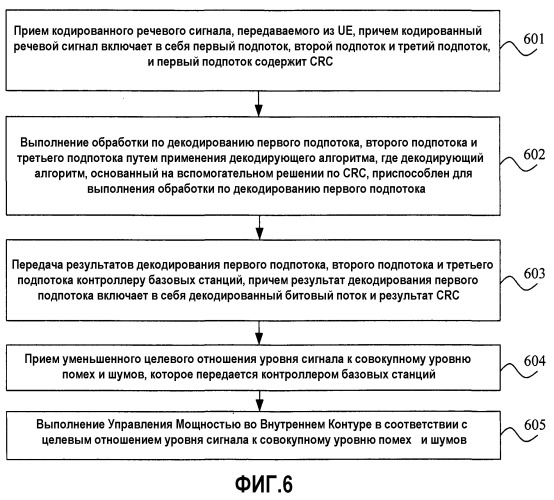 Прием кодированного речевого сигнала, передаваемого из UE, причем кодированный речевой сигнал включает в себя первый подпоток, второй подпоток и третий подпоток, и первый подпоток содержит CRC

601

Выполнение обработки по декодированию первого подпотока, второго подпотока и третьего подпотока путем применения декодирующего алгоритма, где декодирующий алгоритм, основанный на вспомогательном решении по CRC, приспособлен для выполнения обработки по декодированию первого подпотока

602

Передача результатов декодирования первого подпотока, второго подпотока и третьего подпотока контроллеру базовых станций, причем результат декодирования первого подпотока включает в себя декодированный битовый поток и результат CRC

603

Прием уменьшенного целевого отношения уровня сигнала к совокупному уровню помех и шумов, которое передается контроллером базовых станций

604

Выполнение Управления Мощностью во Внутреннем Контуре в соответствии с целевым отношением уровня сигнала к совокупному уровню помех и шумов

605

ФИГ.6